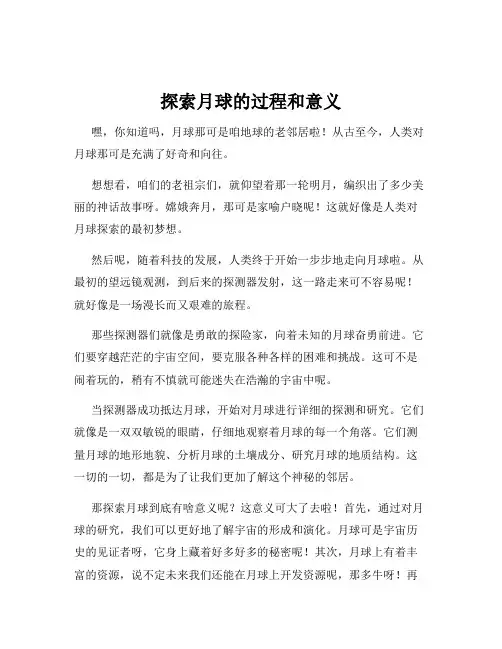 探索月球的过程和意义

嘿，你知道吗，月球那可是咱地球的老邻居啦！从古至今，人类对月球那可是充满了好奇和向往。

想想看，咱们的老祖宗们，就仰望着那一轮明月，编织出了多少美丽的神话故事呀。嫦娥奔月，那可是家喻户晓呢！这就好像是人类对月球探索的最初梦想。

然后呢，随着科技的发展，人类终于开始一步步地走向月球啦。从最初的望远镜观测，到后来的探测器发射，这一路走来可不容易呢！就好像是一场漫长而又艰难的旅程。

那些探测器们就像是勇敢的探险家，向着未知的月球奋勇前进。它们要穿越茫茫的宇宙空间，要克服各种各样的困难和挑战。这可不是闹着玩的，稍有不慎就可能迷失在浩瀚的宇宙中呢。

当探测器成功抵达月球，开始对月球进行详细的探测和研究。它们就像是一双双敏锐的眼睛，仔细地观察着月球的每一个角落。它们测量月球的地形地貌、分析月球的土壤成分、研究月球的地质结构。这一切的一切，都是为了让我们更加了解这个神秘的邻居。

那探索月球到底有啥意义呢？这意义可大了去啦！首先，通过对月球的研究，我们可以更好地了解宇宙的形成和演化。月球可是宇宙历史的见证者呀，它身上藏着好多好多的秘密呢！其次，月球上有着丰富的资源，说不定未来我们还能在月球上开发资源呢，那多牛呀！再